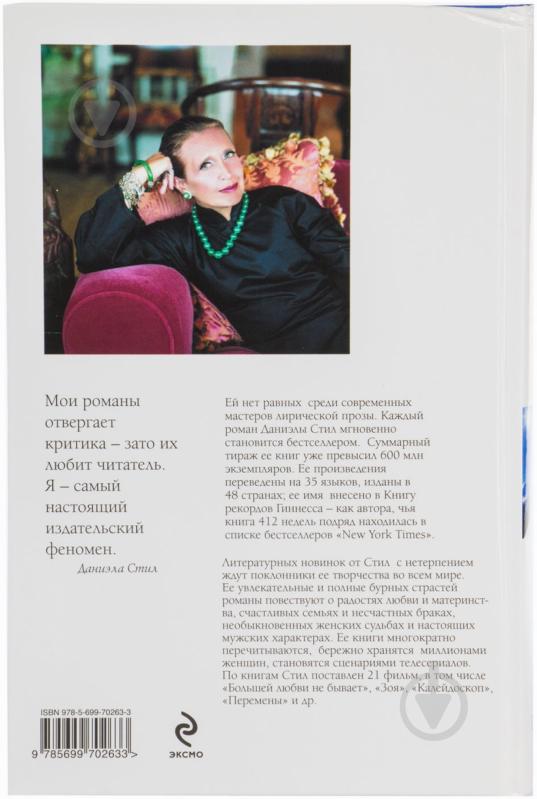 Мои романы отвергает критика – зато их любит читатель. Я – самый настоящий издательский феномен.

Даниэла Стил

Ей нет равных среди современных мастеров лирической прозы. Каждый роман Даниэлы Стил мгновенно становится бестселлером. Суммарный тираж ее книг уже превысил 600 млн экземпляров. Ее произведения переведены на 35 языков, изданы в 48 странах; ее имя внесено в Книгу рекордов Гиннесса – как автора, чья книга 412 недель подряд находилась в списке бестселлеров «New York Times».

Литературных новинок от Стил с нетерпением ждут поклонники ее творчества во всем мире. Ее увлекательные и полные бурных страстей романы повествуют о радостях любви и материнства, счастливых семьях и несчастных браках, необыкновенных женских судьбах и настоящих мужских характерах. Ее книги многократно перечитываются, бережно хранятся миллионами женщин, становятся сценариями телесериалов. По книгам Стил поставлен 21 фильм, в том числе «Большей любви не бывает», «Зоя», «Калейдоскоп», «Перемены» и др.

ISBN 978-5-699-70263-3

9 785699 702633 >

ЭКСМО